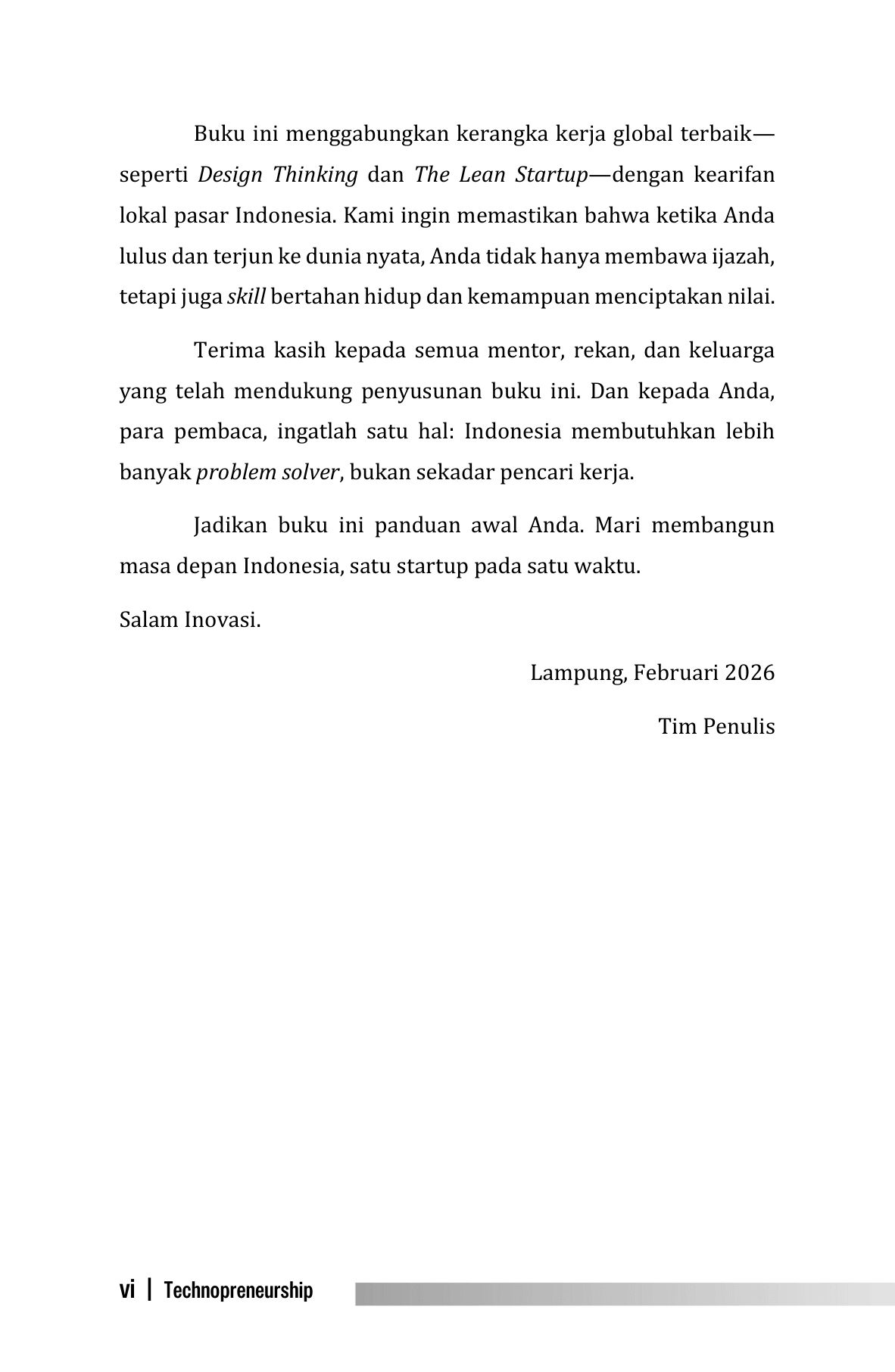 Buku ini menggabungkan kerangka kerja global terbaik—seperti Design Thinking dan The Lean Startup—dengan kearifan lokal pasar Indonesia. Kami ingin memastikan bahwa ketika Anda lulus dan terjun ke dunia nyata, Anda tidak hanya membawa ijazah, tetapi juga skill bertahan hidup dan kemampuan menciptakan nilai.

Terima kasih kepada semua mentor, rekan, dan keluarga yang telah mendukung penyusunan buku ini. Dan kepada Anda, para pembaca, ingatlah satu hal: Indonesia membutuhkan lebih banyak problem solver, bukan sekadar pencari kerja.

Jadikan buku ini panduan awal Anda. Mari membangun masa depan Indonesia, satu startup pada satu waktu.

Salam Inovasi.

Lampung, Februari 2026

Tim Penulis

vi | Technopreneurship